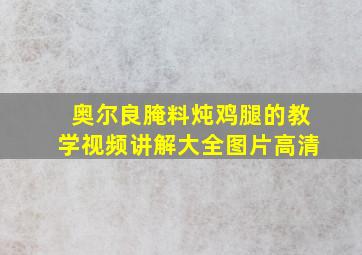 奥尔良腌料炖鸡腿的教学视频讲解大全图片高清